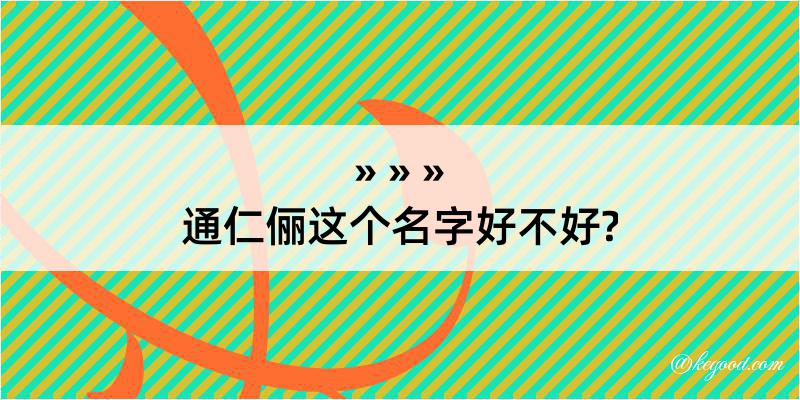 » » »
通仁俪这个名字好不好?

@kegood.com